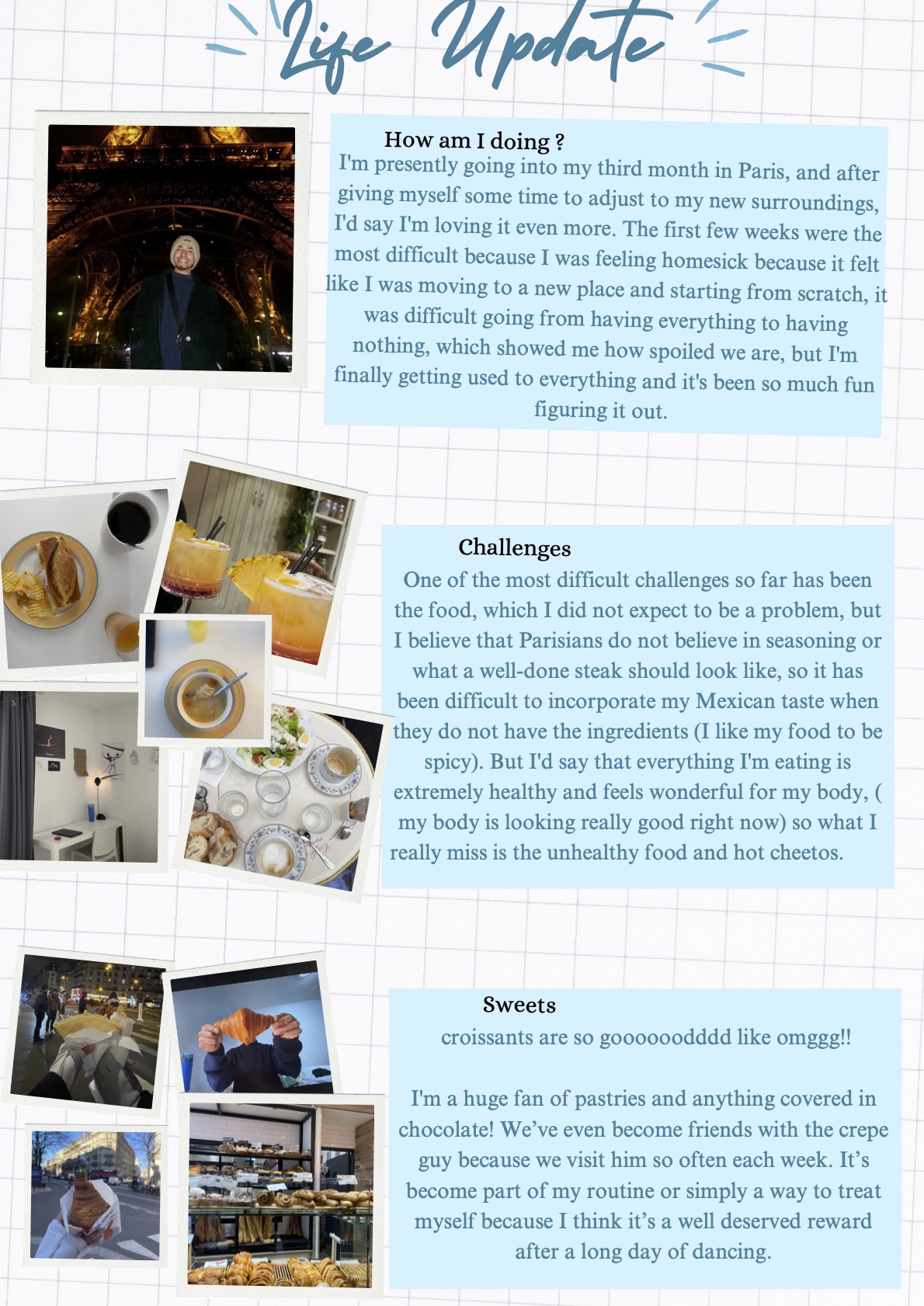 Life Update

How am I doing ?
I'm presently going into my third month in Paris, and after giving myself some time to adjust to my new surroundings, I'd say I'm loving it even more. The first few weeks were the most difficult because I was feeling homesick because it felt like I was moving to a new place and starting from scratch, it was difficult going from having everything to having nothing, which showed me how spoiled we are, but I'm finally getting used to everything and it's been so much fun figuring it out.

Challenges
One of the most difficult challenges so far has been the food, which I did not expect to be a problem, but I believe that Parisians do not believe in seasoning or what a well-done steak should look like, so it has been difficult to incorporate my Mexican taste when they do not have the ingredients (I like my food to be spicy). But I'd say that everything I'm eating is extremely healthy and feels wonderful for my body, ( my body is looking really good right now) so what I really miss is the unhealthy food and hot cheetos.

Sweets
croissants are so goooooodddd like omggg!!

I'm a huge fan of pastries and anything covered in chocolate! We've even become friends with the crepe guy because we visit him so often each week. It's become part of my routine or simply a way to treat myself because I think it's a well deserved reward after a long day of dancing.